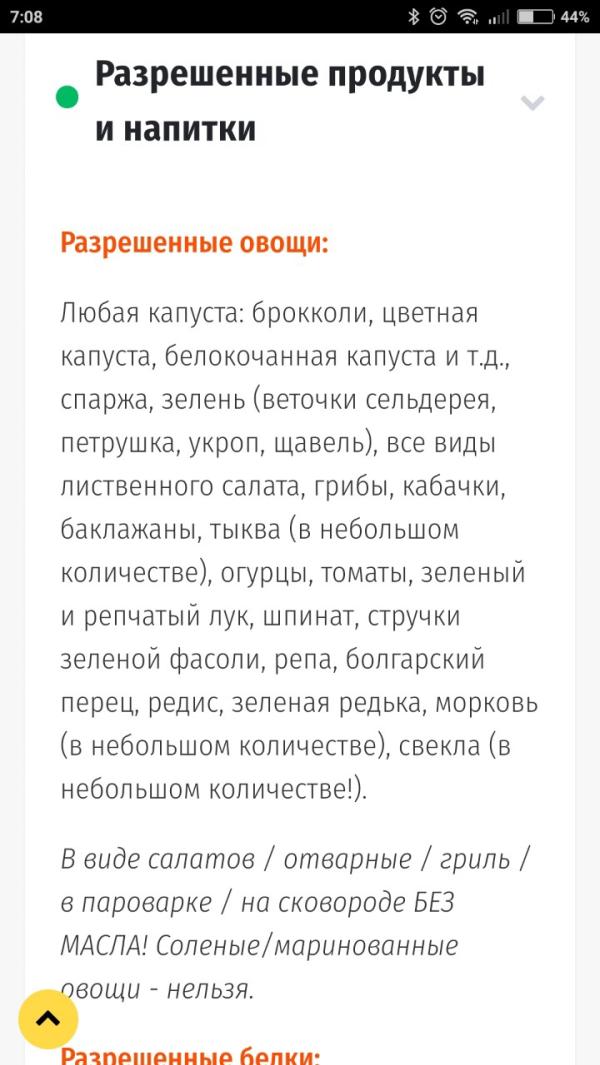 7:08 44%

Разрешенные продукты и напитки

Разрешенные овощи:

Любая капуста: брокколи, цветная капуста, белокочанная капуста и т.д., спаржа, зелень (веточки сельдерея, петрушка, укроп, щавель), все виды лиственного салата, грибы, кабачки, баклажаны, тыква (в небольшом количестве), огурцы, томаты, зеленый и репчатый лук, шпинат, стручки зеленой фасоли, репа, болгарский перец, редис, зеленая редька, морковь (в небольшом количестве), свекла (в небольшом количестве!).

В виде салатов / отварные / гриль / в пароварке / на сковороде БЕЗ МАСЛА! Соленые/маринованные овощи - нельзя.

Разрешенные белки: